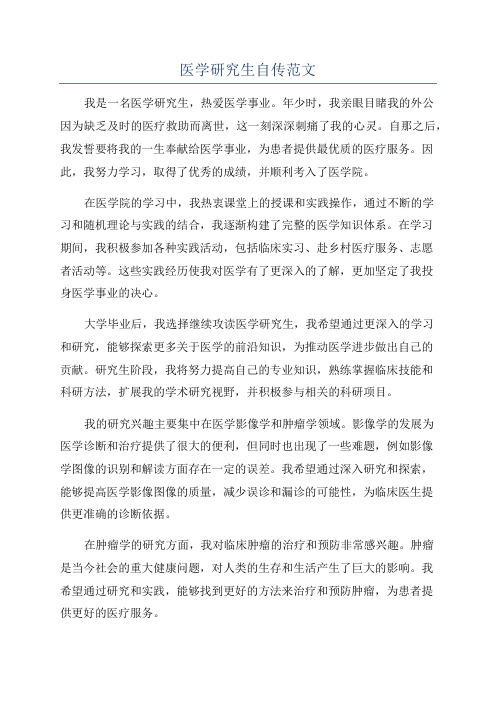 医学研究生自传范文

我是一名医学研究生，热爱医学事业。年少时，我亲眼目睹我的外公因为缺乏及时的医疗救助而离世，这一刻深深刺痛了我的心灵。自那之后，我发誓要将我的一生奉献给医学事业，为患者提供最优质的医疗服务。因此，我努力学习，取得了优秀的成绩，并顺利考入了医学院。

在医学院的学习中，我热衷课堂上的授课和实践操作，通过不断的学习和随机理论与实践的结合，我逐渐构建了完整的医学知识体系。在学习期间，我积极参加各种实践活动，包括临床实习、赴乡村医疗服务、志愿者活动等。这些实践经历使我对医学有了更深入的了解，更加坚定了我投身医学事业的决心。

大学毕业后，我选择继续攻读医学研究生，我希望通过更深入的学习和研究，能够探索更多关于医学的前沿知识，为推动医学进步做出自己的贡献。研究生阶段，我将努力提高自己的专业知识，熟练掌握临床技能和科研方法，扩展我的学术研究视野，并积极参与相关的科研项目。

我的研究兴趣主要集中在医学影像学和肿瘤学领域。影像学的发展为医学诊断和治疗提供了很大的便利，但同时也出现了一些难题，例如影像学图像的识别和解读方面存在一定的误差。我希望通过深入研究和探索，能够提高医学影像图像的质量，减少误诊和漏诊的可能性，为临床医生提供更准确的诊断依据。

在肿瘤学的研究方面，我对临床肿瘤的治疗和预防非常感兴趣。肿瘤是当今社会的重大健康问题，对人类的生存和生活产生了巨大的影响。我希望通过研究和实践，能够找到更好的方法来治疗和预防肿瘤，为患者提供更好的医疗服务。